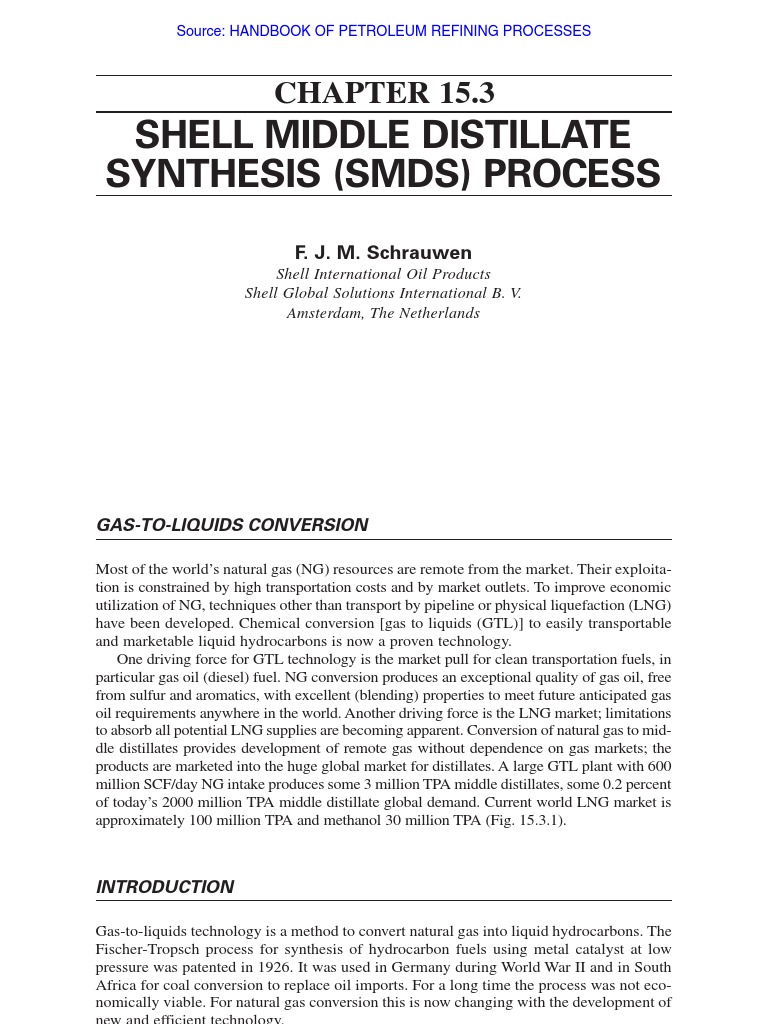 Source: HANDBOOK OF PETROLEUM REFINING PROCESSES

CHAPTER 15.3

SHELL MIDDLE DISTILLATE SYNTHESIS (SMDS) PROCESS

F. J. M. Schrauwen
Shell International Oil Products
Shell Global Solutions International B. V.
Amsterdam, The Netherlands

GAS-TO-LIQUIDS CONVERSION

Most of the world's natural gas (NG) resources are remote from the market. Their exploitation is constrained by high transportation costs and by market outlets. To improve economic utilization of NG, techniques other than transport by pipeline or physical liquefaction (LNG) have been developed. Chemical conversion [gas to liquids (GTL)] to easily transportable and marketable liquid hydrocarbons is now a proven technology.

One driving force for GTL technology is the market pull for clean transportation fuels, in particular gas oil (diesel) fuel. NG conversion produces an exceptional quality of gas oil, free from sulfur and aromatics, with excellent (blending) properties to meet future anticipated gas oil requirements anywhere in the world. Another driving force is the LNG market; limitations to absorb all potential LNG supplies are becoming apparent. Conversion of natural gas to middle distillates provides development of remote gas without dependence on gas markets; the products are marketed into the huge global market for distillates. A large GTL plant with 600 million SCF/day NG intake produces some 3 million TPA middle distillates, some 0.2 percent of today's 2000 million TPA middle distillate global demand. Current world LNG market is approximately 100 million TPA and methanol 30 million TPA (Fig. 15.3.1).

INTRODUCTION

Gas-to-liquids technology is a method to convert natural gas into liquid hydrocarbons. The Fischer-Tropsch process for synthesis of hydrocarbon fuels using metal catalyst at low pressure was patented in 1926. It was used in Germany during World War II and in South Africa for coal conversion to replace oil imports. For a long time the process was not economically viable. For natural gas conversion this is now changing with the development of new and efficient technology.